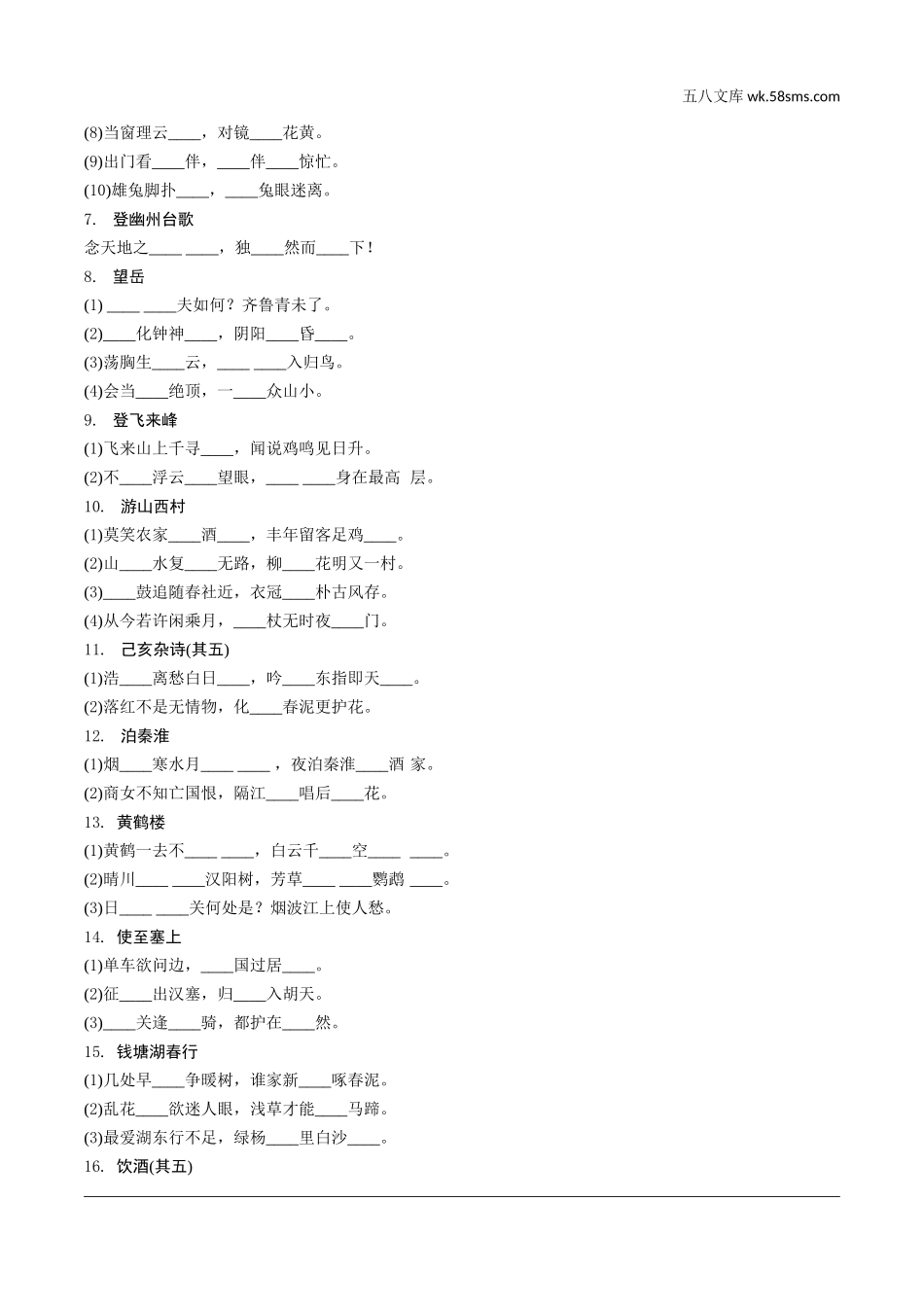 五八文库 wk.58sms.com

(8)当窗理云____，对镜____花黄。
(9)出门看____伴，____伴____惊忙。
(10)雄兔脚扑____，____兔眼迷离。
7. 登幽州台歌
念天地之____ ____，独____然而____下！
8. 望岳
(1) ____ ____夫如何？齐鲁青未了。
(2)____化钟神____，阴阳____昏____。
(3)荡胸生____云，____ ____入归鸟。
(4)会当____绝顶，一____众山小。
9. 登飞来峰
(1)飞来山上千寻____，闻说鸡鸣见日升。
(2)不____浮云____望眼，____ ____身在最高 层。
10. 游山西村
(1)莫笑农家____酒____，丰年留客足鸡____。
(2)山____水复____无路，柳____花明又一村。
(3)____鼓追随春社近，衣冠____朴古风存。
(4)从今若许闲乘月，____杖无时夜____门。
11. 己亥杂诗(其五)
(1)浩____离愁白日____，吟____东指即天____。
(2)落红不是无情物，化____春泥更护花。
12. 泊秦淮
(1)烟____寒水月____ ____，夜泊秦淮____酒 家。
(2)商女不知亡国恨，隔江____唱后____花。
13. 黄鹤楼
(1)黄鹤一去不____ ____，白云千____空____ ____。
(2)晴川____ ____汉阳树，芳草____ ____鹦鹉 ____。
(3)日____ ____关何处是？烟波江上使人愁。
14. 使至塞上
(1)单车欲问边，____国过居____。
(2)征____出汉塞，归____入胡天。
(3)____关逢____骑，都护在____然。
15. 钱塘湖春行
(1)几处早____争暖树，谁家新____啄春泥。
(2)乱花____欲迷人眼，浅草才能____马蹄。
(3)最爱湖东行不足，绿杨____里白沙____。
16. 饮酒(其五)